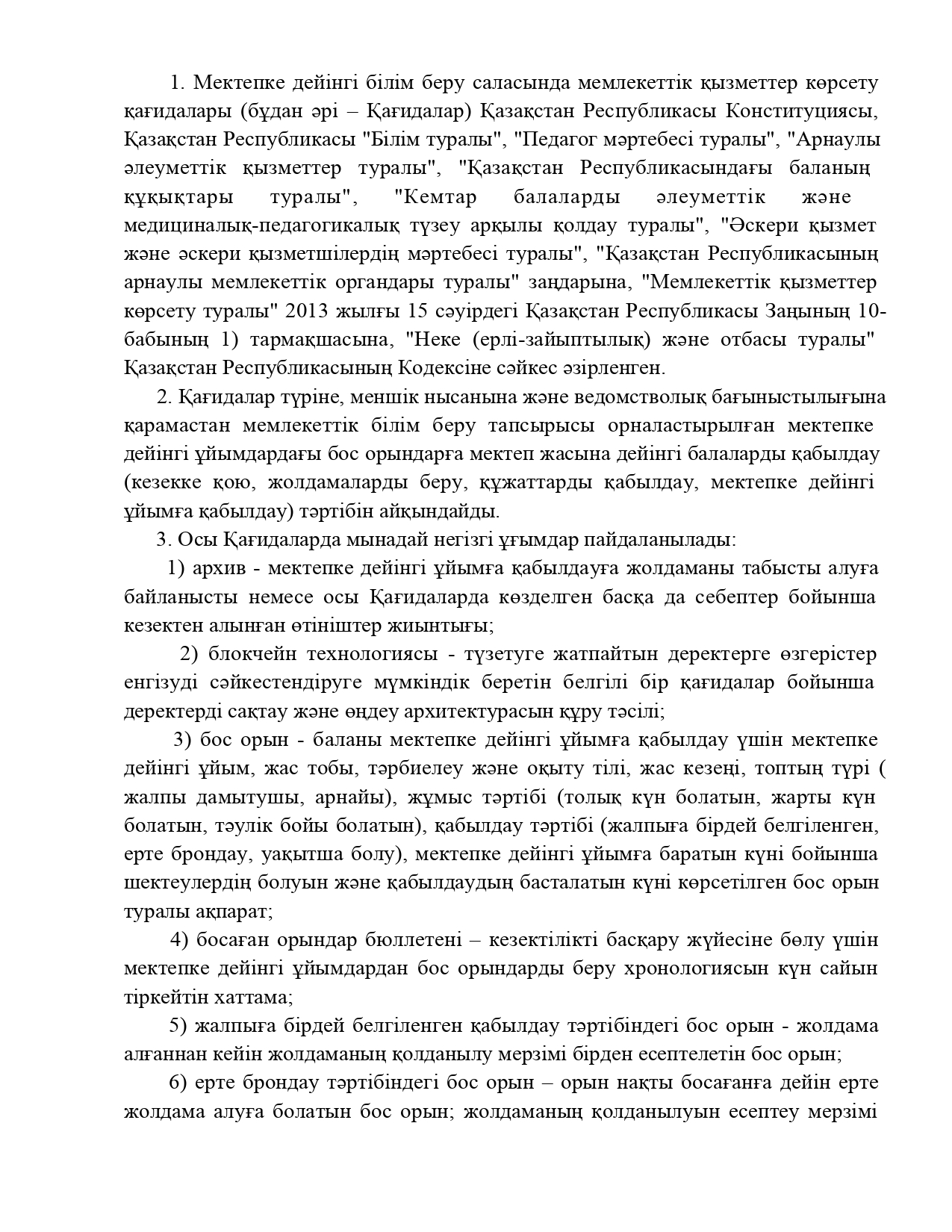 1. Мектепке дейінгі білім беру саласында мемлекеттік қызметтер көрсету қағидалары (бұдан әрі – Қағидалар) Қазақстан Республикасы Конституциясы, Қазақстан Республикасы "Білім туралы", "Педагог мәртебесі туралы", "Арнаулы әлеуметтік қызметтер туралы", "Қазақстан Республикасындағы баланың құқықтары туралы", "Кемтар балаларды әлеуметтік және медициналық-педагогикалық түзеу арқылы қолдау туралы", "Әскери қызмет және әскери қызметшілердің мәртебесі туралы", "Қазақстан Республикасының арнаулы мемлекеттік органдары туралы" заңдарына, "Мемлекеттік қызметтер көрсету туралы" 2013 жылғы 15 сәуірдегі Қазақстан Республикасы Заңының 10-бабының 1) тармақшасына, "Неке (ерлі-зайыптылық) және отбасы туралы" Қазақстан Республикасының Кодексіне сәйкес әзірленген.

2. Қағидалар түріне, меншік нысанына және ведомстволық бағыныстылығына қарамастан мемлекеттік білім беру тапсырысы орналастырылған мектепке дейінгі ұйымдардағы бос орындарға мектеп жасына дейінгі балаларды қабылдау (кезекке қою, жолдамаларды беру, құжаттарды қабылдау, мектепке дейінгі ұйымға қабылдау) тәртібін айқындайды.

3. Осы Қағидаларда мынадай негізгі ұғымдар пайдаланылады:

1) архив - мектепке дейінгі ұйымға қабылдауға жолдаманы табысты алуға байланысты немесе осы Қағидаларда көзделген басқа да себептер бойынша кезектен алынған өтініштер жиынтығы;

2) блокчейн технологиясы - түзетуге жатпайтын деректерге өзгерістер енгізуді сәйкестендіруге мүмкіндік беретін белгілі бір қағидалар бойынша деректерді сақтау және өңдеу архитектурасын құру тәсілі;

3) бос орын - баланы мектепке дейінгі ұйымға қабылдау үшін мектепке дейінгі ұйым, жас тобы, тәрбиелеу және оқыту тілі, жас кезеңі, топтың түрі ( жалпы дамытушы, арнайы), жұмыс тәртібі (толық күн болатын, жарты күн болатын, тәулік бойы болатын), қабылдау тәртібі (жалпыға бірдей белгіленген, ерте брондау, уақытша болу), мектепке дейінгі ұйымға баратын күні бойынша шектеулердің болуын және қабылдаудың басталатын күні көрсетілген бос орын туралы ақпарат;

4) босаған орындар бюллетені – кезектілікті басқару жүйесіне бөлу үшін мектепке дейінгі ұйымдардан бос орындарды беру хронологиясын күн сайын тіркейтін хаттама;

5) жалпыға бірдей белгіленген қабылдау тәртібіндегі бос орын - жолдама алғаннан кейін жолдаманың қолданылу мерзімі бірден есептелетін бос орын;

6) ерте брондау тәртібіндегі бос орын – орын нақты босағанға дейін ерте жолдама алуға болатын бос орын; жолдаманың қолданылуын есептеу мерзімі